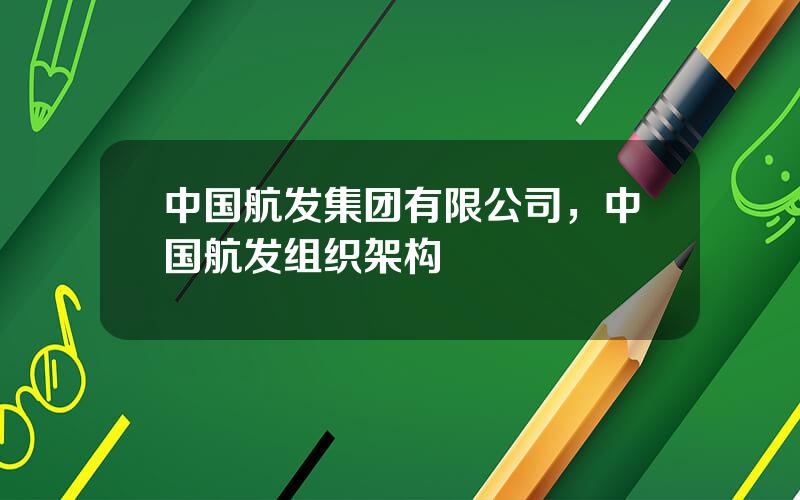 中国航发集团有限公司，中国航发组织架构